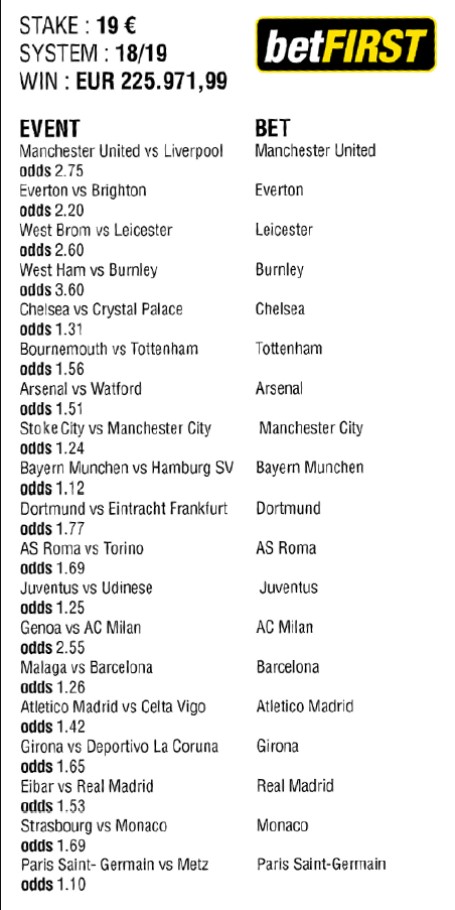 STAKE : 19 €
SYSTEM : 18/19
WIN : EUR 225.971,99

betFIRST

| EVENT | BET |
|---|---|
| Manchester United vs Liverpool odds 2.75 | Manchester United |
| Everton vs Brighton odds 2.20 | Everton |
| West Brom vs Leicester odds 2.60 | Leicester |
| West Ham vs Burnley odds 3.60 | Burnley |
| Chelsea vs Crystal Palace odds 1.31 | Chelsea |
| Bournemouth vs Tottenham odds 1.56 | Tottenham |
| Arsenal vs Watford odds 1.51 | Arsenal |
| Stoke City vs Manchester City odds 1.24 | Manchester City |
| Bayern Munchen vs Hamburg SV odds 1.12 | Bayern Munchen |
| Dortmund vs Eintracht Frankfurt odds 1.77 | Dortmund |
| AS Roma vs Torino odds 1.69 | AS Roma |
| Juventus vs Udinese odds 1.25 | Juventus |
| Genoa vs AC Milan odds 2.55 | AC Milan |
| Malaga vs Barcelona odds 1.26 | Barcelona |
| Atletico Madrid vs Celta Vigo odds 1.42 | Atletico Madrid |
| Girona vs Deportivo La Coruna odds 1.65 | Girona |
| Eibar vs Real Madrid odds 1.53 | Real Madrid |
| Strasbourg vs Monaco odds 1.69 | Monaco |
| Paris Saint- Germain vs Metz odds 1.10 | Paris Saint-Germain |